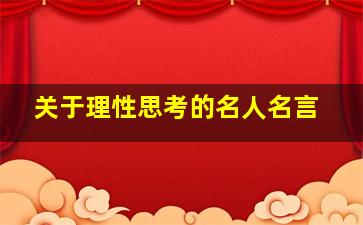 关于理性思考的名人名言